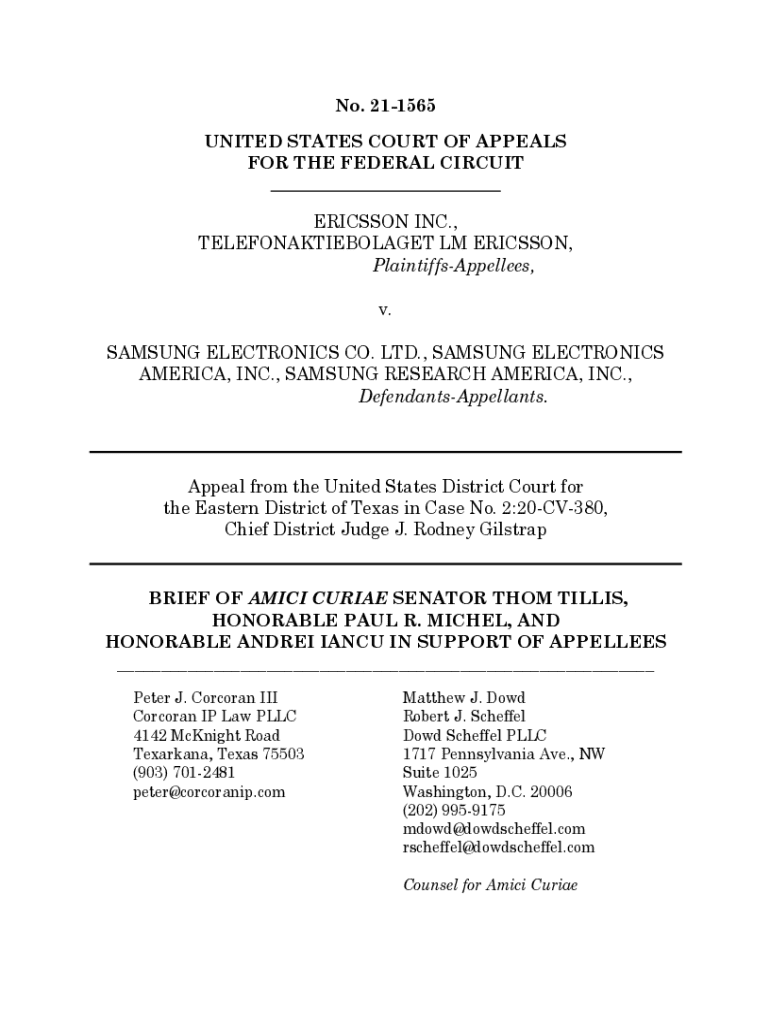 No. 21-1565

UNITED STATES COURT OF APPEALS
FOR THE FEDERAL CIRCUIT

ERICSSON INC.,
TELEFONAKTIEBOLAGET LM ERICSSON,
Plaintiffs-Appellees,

v.

SAMSUNG ELECTRONICS CO. LTD., SAMSUNG ELECTRONICS AMERICA, INC., SAMSUNG RESEARCH AMERICA, INC.,
Defendants-Appellants.

Appeal from the United States District Court for the Eastern District of Texas in Case No. 2:20-CV-380, Chief District Judge J. Rodney Gilstrap

BRIEF OF AMICI CURIAE SENATOR THOM TILLIS, HONORABLE PAUL R. MICHEL, AND HONORABLE ANDREI IANCU IN SUPPORT OF APPELLEES

Peter J. Corcoran III
Corcoran IP Law PLLC
4142 McKnight Road
Texarkana, Texas 75503
(903) 701-2481
peter@corcoranip.com

Matthew J. Dowd
Robert J. Scheffel
Dowd Scheffel PLLC
1717 Pennsylvania Ave., NW
Suite 1025
Washington, D.C. 20006
(202) 995-9175
mdowd@dowdscheffel.com
rscheffel@dowdscheffel.com

Counsel for Amici Curiae